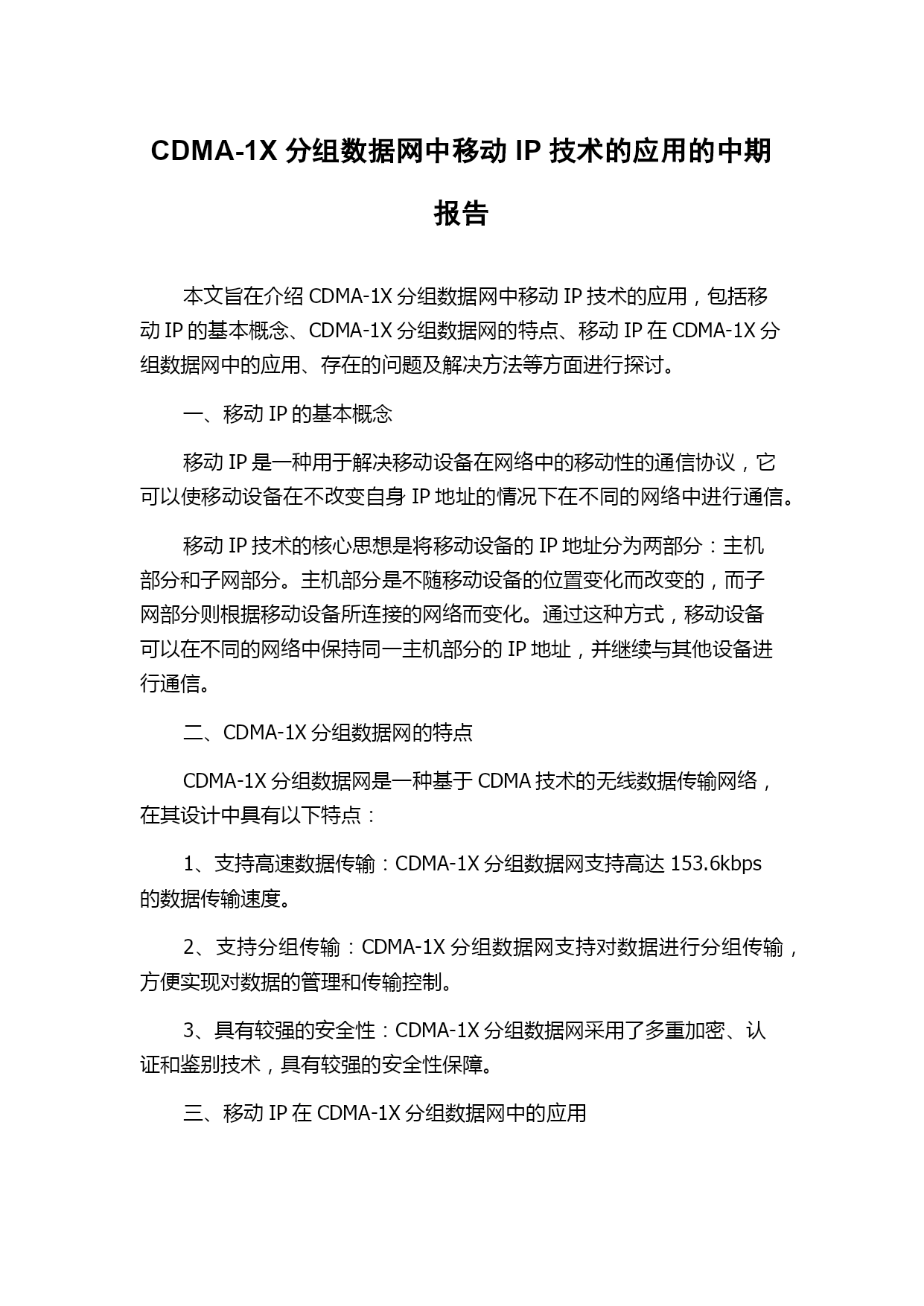 CDMA-1X 分组数据网中移动 IP 技术的应用的中期报告

本文旨在介绍 CDMA-1X 分组数据网中移动 IP 技术的应用，包括移动 IP 的基本概念、CDMA-1X 分组数据网的特点、移动 IP 在 CDMA-1X 分组数据网中的应用、存在的问题及解决方法等方面进行探讨。

一、移动 IP 的基本概念

移动 IP 是一种用于解决移动设备在网络中的移动性的通信协议，它可以使移动设备在不改变自身 IP 地址的情况下在不同的网络中进行通信。

移动 IP 技术的核心思想是将移动设备的 IP 地址分为两部分：主机部分和子网部分。主机部分是不随移动设备的位置变化而改变的，而子网部分则根据移动设备所连接的网络而变化。通过这种方式，移动设备可以在不同的网络中保持同一主机部分的 IP 地址，并继续与其他设备进行通信。

二、CDMA-1X 分组数据网的特点

CDMA-1X 分组数据网是一种基于 CDMA 技术的无线数据传输网络，在其设计中具有以下特点：

1、支持高速数据传输：CDMA-1X 分组数据网支持高达 153.6kbps 的数据传输速度。

2、支持分组传输：CDMA-1X 分组数据网支持对数据进行分组传输，方便实现对数据的管理和传输控制。

3、具有较强的安全性：CDMA-1X 分组数据网采用了多重加密、认证和鉴别技术，具有较强的安全性保障。

三、移动 IP 在 CDMA-1X 分组数据网中的应用